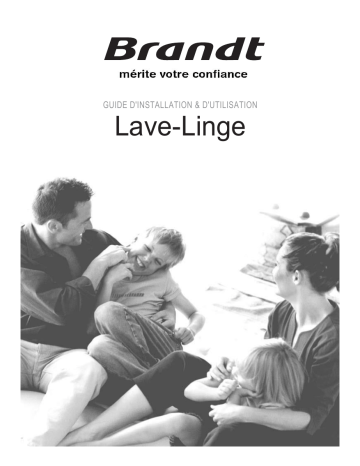 Brandt
mérite votre confiance

GUIDE D'INSTALLATION & D'UTILISATION
Lave-Linge